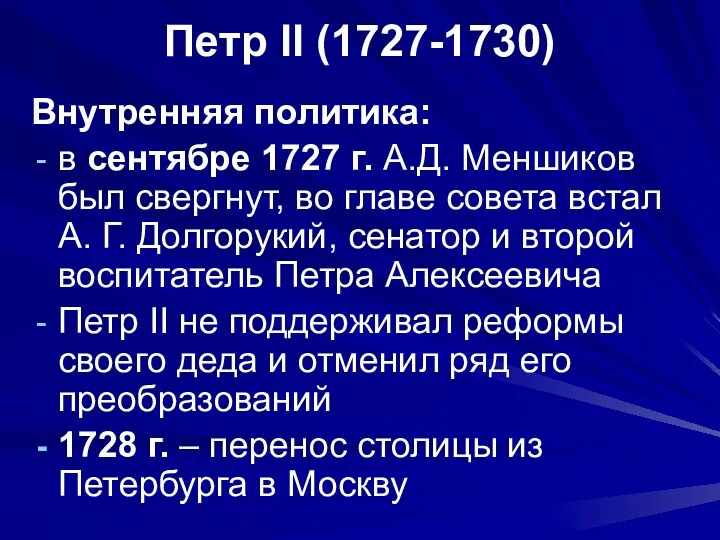 Петр II (1727-1730)

Внутренняя политика:

- в сентябре 1727 г. А.Д. Меншиков был свергнут, во главе совета встал А. Г. Долгорукий, сенатор и второй воспитатель Петра Алексеевича
- Петр II не поддерживал реформы своего деда и отменил ряд его преобразований
- 1728 г. – перенос столицы из Петербурга в Москву